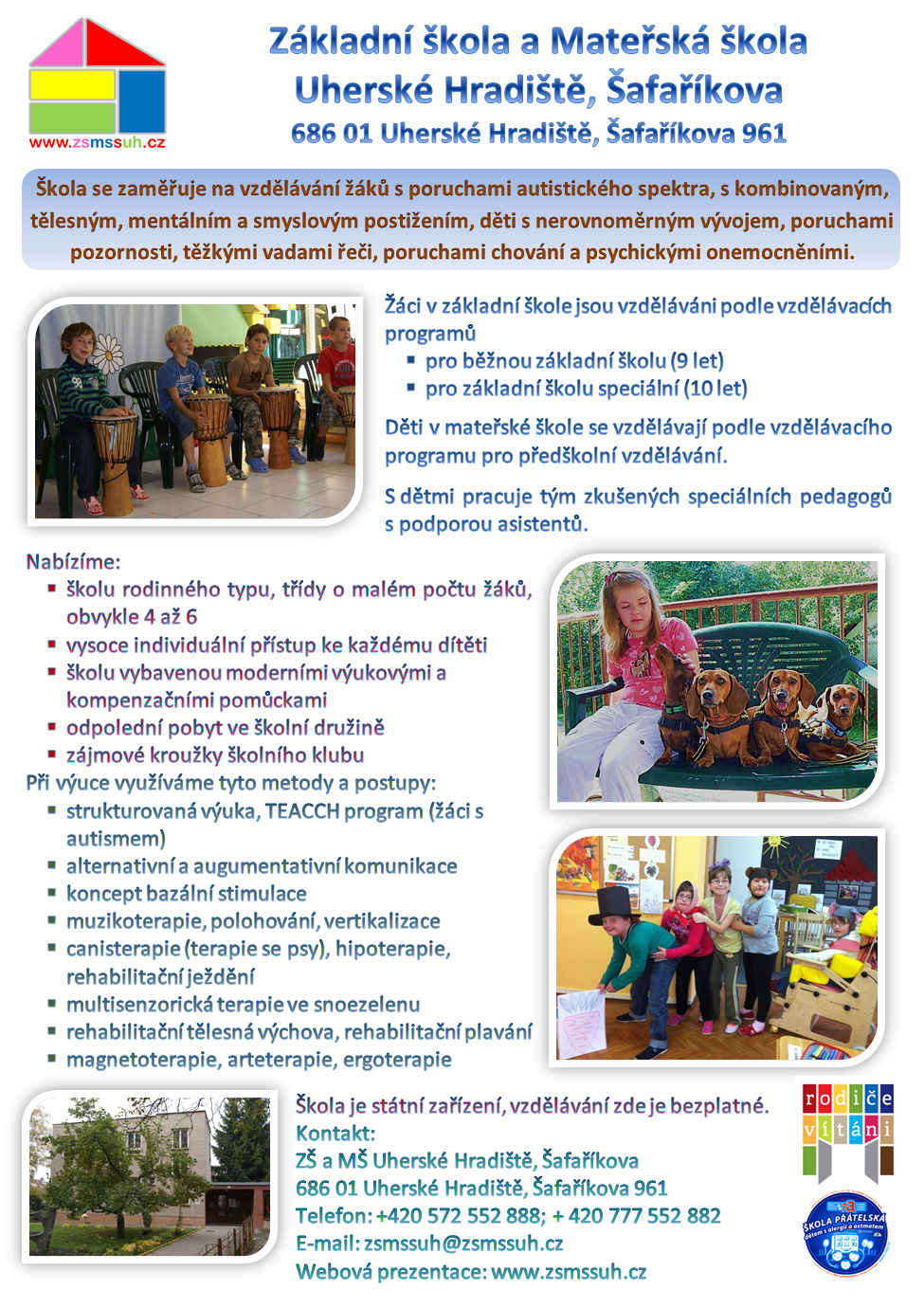 www.zsmssuh.cz

Základní škola a Mateřská škola Uherské Hradiště, Šafaříkova
686 01 Uherské Hradiště, Šafaříkova 961

Škola se zaměřuje na vzdělávání žáků s poruchami autistického spektra, s kombinovaným, tělesným, mentálním a smyslovým postižením, děti s nerovnoměrným vývojem, poruchami pozornosti, těžkými vadami řeči, poruchami chování a psychickými onemocněními.

Žáci v základní škole jsou vzděláváni podle vzdělávacích programů
▪ pro běžnou základní školu (9 let)
▪ pro základní školu speciální (10 let)

Děti v mateřské škole se vzdělávají podle vzdělávacího programu pro předškolní vzdělávání.

S dětmi pracuje tým zkušených speciálních pedagogů s podporou asistentů.

Nabízíme:
▪ školu rodinného typu, třídy o malém počtu žáků, obvykle 4 až 6
▪ vysoce individuální přístup ke každému dítěti
▪ školu vybavenou moderními výukovými a kompenzačními pomůckami
▪ odpolední pobyt ve školní družině
▪ zájmové kroužky školního klubu
Při výuce využíváme tyto metody a postupy:
▪ strukturovaná výuka, TEACCH program (žáci s autismem)
▪ alternativní a augumentativní komunikace
▪ koncept bazální stimulace
▪ muzikoterapie, polohování, vertikalizace
▪ canisterapie (terapie se psy), hipoterapie, rehabilitační ježdění
▪ multisenzorická terapie ve snoezelenu
▪ rehabilitační tělesná výchova, rehabilitační plavání
▪ magnetoterapie, arteterapie, ergoterapie

Škola je státní zařízení, vzdělávání zde je bezplatné.
Kontakt:
ZŠ a MŠ Uherské Hradiště, Šafaříkova
686 01 Uherské Hradiště, Šafaříkova 961
Telefon: +420 572 552 888; + 420 777 552 882
E-mail: zsmssuh@zsmssuh.cz
Webová prezentace: www.zsmssuh.cz

rodiče vítáni

ŠKOLA PŘÁTELSKÁ dětem s alergií a astmatem